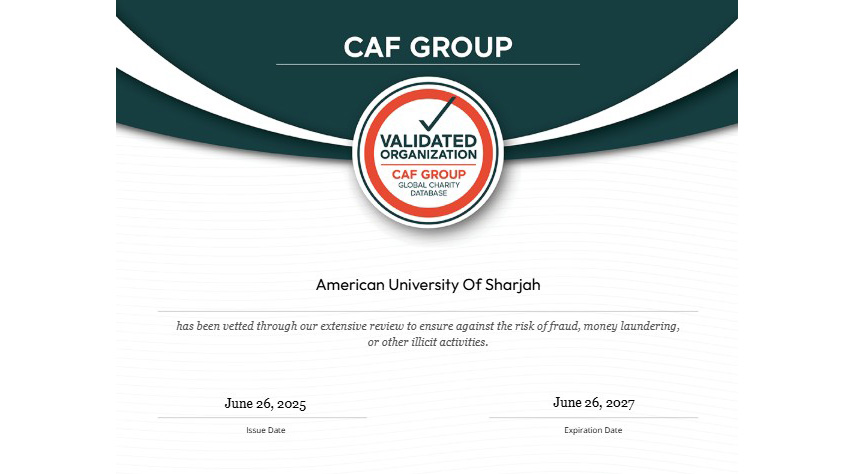 CAF GROUP

VALIDATED ORGANIZATION
CAF GROUP
GLOBAL CHARITY DATABASE

American University Of Sharjah

has been vetted through our extensive review to ensure against the risk of fraud, money laundering, or other illicit activities.

June 26, 2025
Issue Date

June 26, 2027
Expiration Date